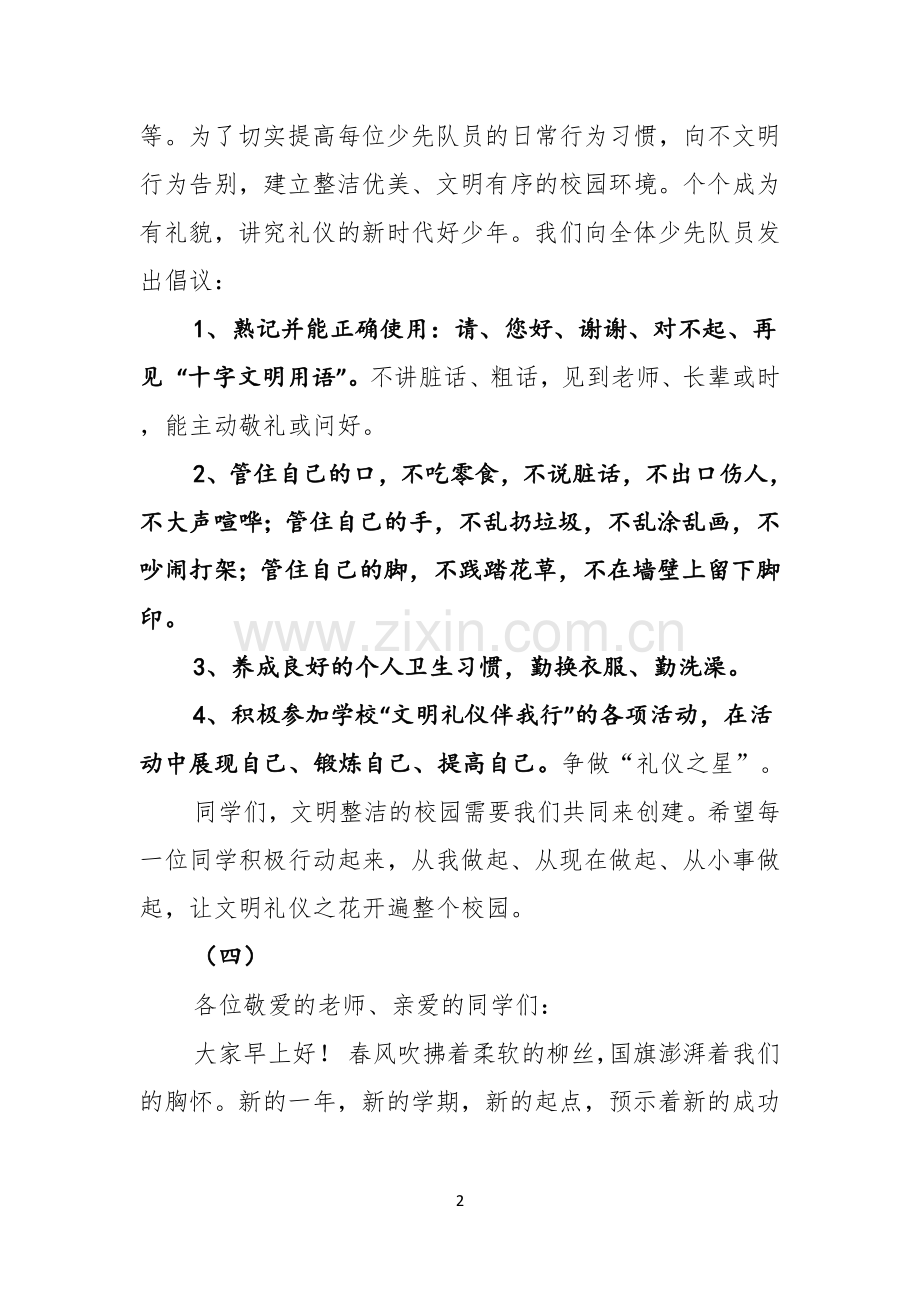 等。为了切实提高每位少先队员的日常行为习惯，向不文明行为告别，建立整洁优美、文明有序的校园环境。个个成为有礼貌，讲究礼仪的新时代好少年。我们向全体少先队员发出倡议：

1、熟记并能正确使用：请、您好、谢谢、对不起、再见“十字文明用语”。不讲脏话、粗话，见到老师、长辈或时，能主动敬礼或问好。

2、管住自己的口，不吃零食，不说脏话，不出口伤人，不大声喧哗；管住自己的手，不乱扔垃圾，不乱涂乱画，不吵闹打架；管住自己的脚，不践踏花草，不在墙壁上留下脚印。

3、养成良好的个人卫生习惯，勤换衣服、勤洗澡。

4、积极参加学校“文明礼仪伴我行”的各项活动，在活动中展现自己、锻炼自己、提高自己。争做“礼仪之星”。

同学们，文明整洁的校园需要我们共同来创建。希望每一位同学积极行动起来，从我做起、从现在做起、从小事做起，让文明礼仪之花开遍整个校园。

（四）

各位敬爱的老师、亲爱的同学们：

大家早上好！春风吹拂着柔软的柳丝，国旗澎湃着我们的胸怀。新的一年，新的学期，新的起点，预示着新的成功

2

www.zixin.com.cn